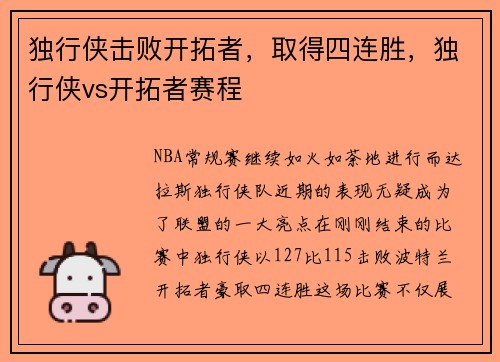 独行侠击败开拓者，取得四连胜，独行侠vs开拓者赛程

NBA常规赛继续如火如荼地进行而达拉斯独行侠队近期的表现无疑成为了联盟的一大亮点在刚刚结束的比赛中独行侠以127比115击败波特兰开拓者豪取四连胜这场比赛不仅展